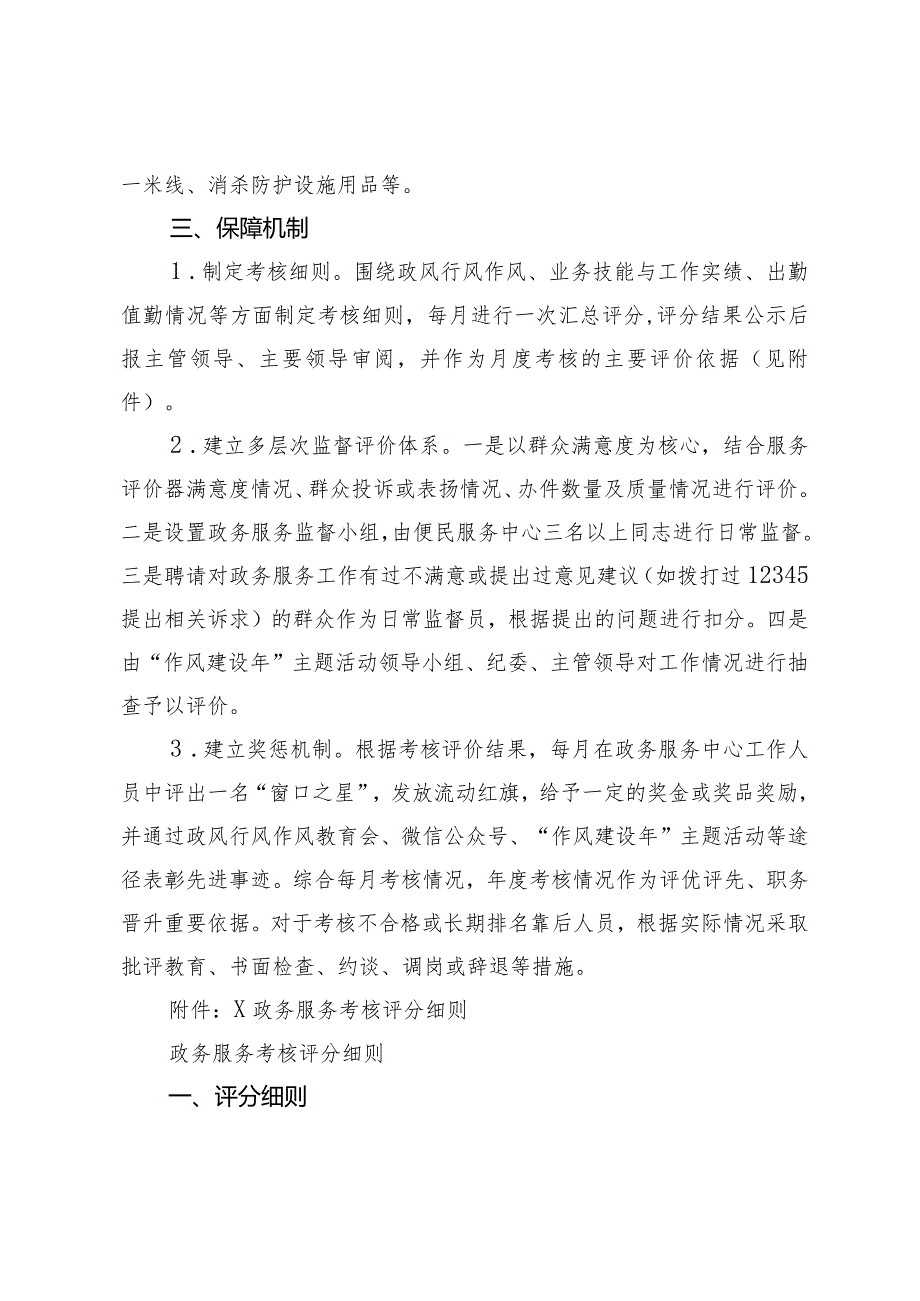 一米线、消杀防护设施用品等。

三、保障机制

1．制定考核细则。围绕政风行风作风、业务技能与工作实绩、出勤值勤情况等方面制定考核细则，每月进行一次汇总评分，评分结果公示后报主管领导、主要领导审阅，并作为月度考核的主要评价依据（见附件）。

2．建立多层次监督评价体系。一是以群众满意度为核心，结合服务评价器满意度情况、群众投诉或表扬情况、办件数量及质量情况进行评价。二是设置政务服务监督小组，由便民服务中心三名以上同志进行日常监督。三是聘请对政务服务工作有过不满意或提出过意见建议（如拨打过12345提出相关诉求）的群众作为日常监督员，根据提出的问题进行扣分。四是由“作风建设年”主题活动领导小组、纪委、主管领导对工作情况进行抽查予以评价。

3．建立奖惩机制。根据考核评价结果，每月在政务服务中心工作人员中评出一名“窗口之星”，发放流动红旗，给予一定的奖金或奖品奖励，并通过政风行风作风教育会、微信公众号、“作风建设年”主题活动等途径表彰先进事迹。综合每月考核情况，年度考核情况作为评优评先、职务晋升重要依据。对于考核不合格或长期排名靠后人员，根据实际情况采取批评教育、书面检查、约谈、调岗或辞退等措施。

附件：X政务服务考核评分细则

政务服务考核评分细则

一、评分细则